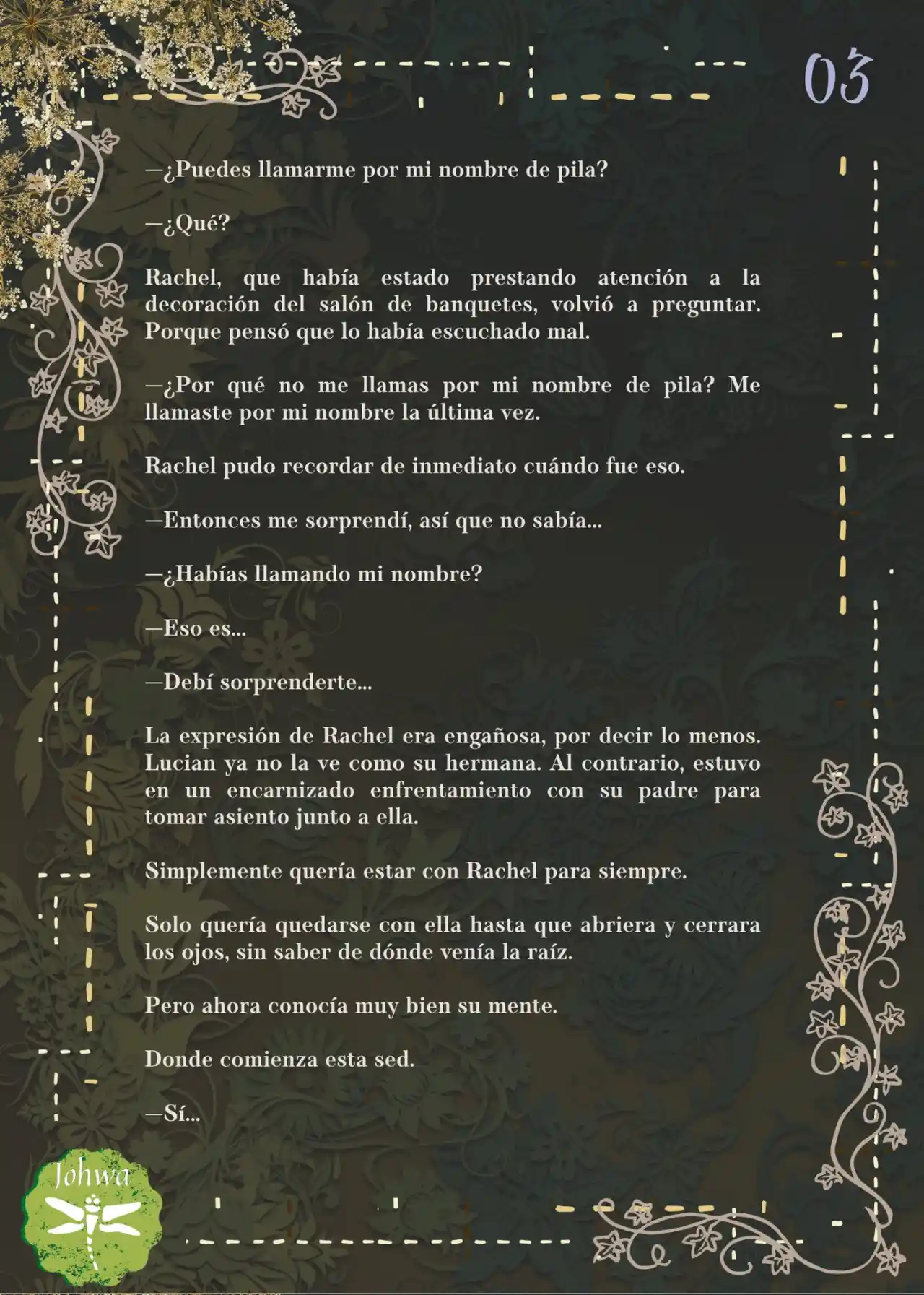 03

—¿Puedes llamarme por mi nombre de pila?

—¿Qué?

Rachel, que había estado prestando atención a la decoración del salón de banquetes, volvió a preguntar. Porque pensó que lo había escuchado mal.

—¿Por qué no me llamas por mi nombre de pila? Me llamaste por mi nombre la última vez.

Rachel pudo recordar de inmediato cuándo fue eso.

—Entonces me sorprendí, así que no sabía...

—¿Habías llamando mi nombre?

—Eso es...

—Debí sorprenderte...

La expresión de Rachel era engañosa, por decir lo menos. Lucian ya no la ve como su hermana. Al contrario, estuvo en un encarnizado enfrentamiento con su padre para tomar asiento junto a ella.

Simplemente quería estar con Rachel para siempre.

Solo quería quedarse con ella hasta que abriera y cerrara los ojos, sin saber de dónde venía la raíz.

Pero ahora conocía muy bien su mente.

Donde comienza esta sed.

—Sí...

Johwa